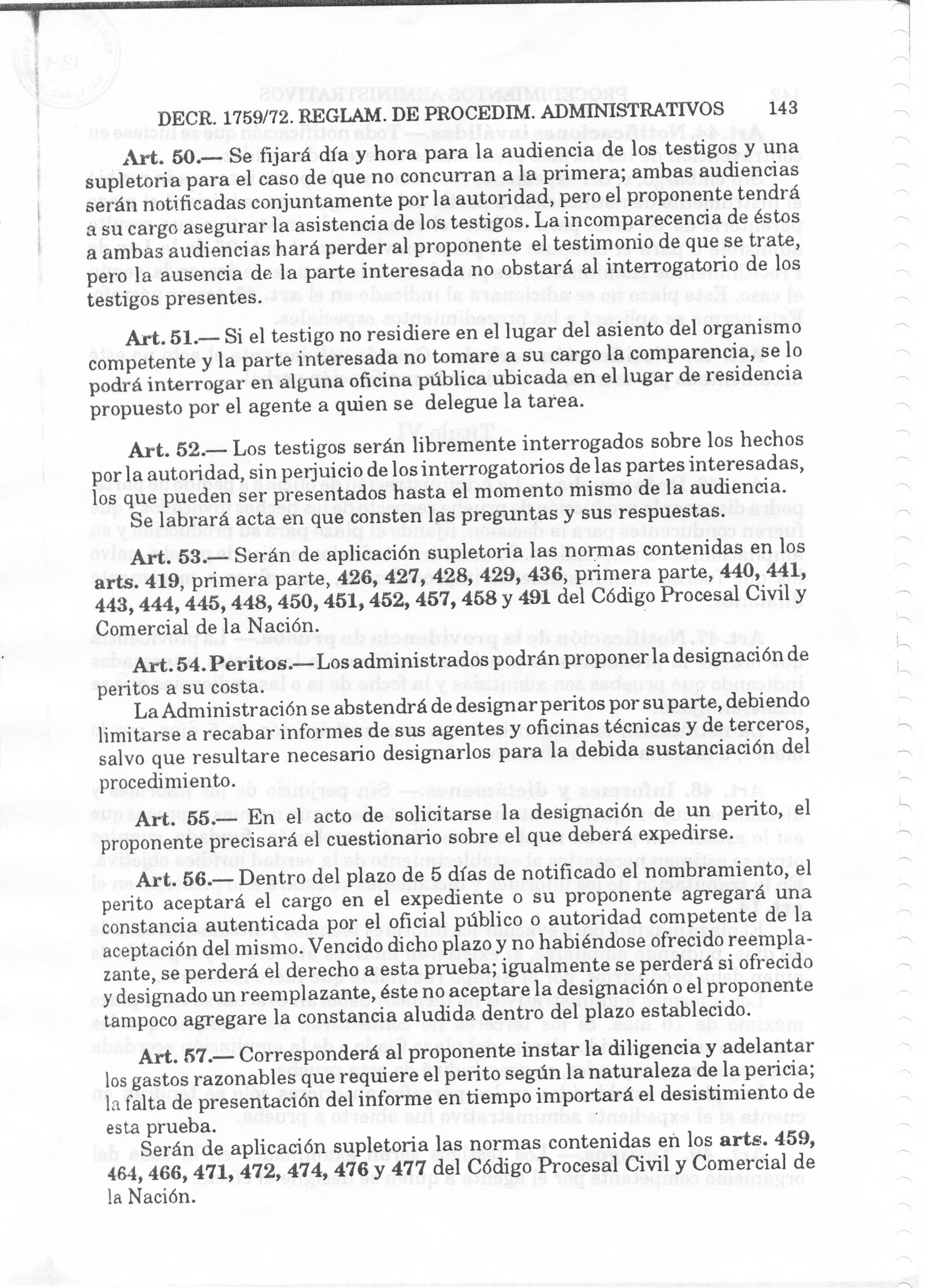 DECR. 1759/72. REGLAM. DE PROCEDIM. ADMINISTRATIVOS 143

Art. 50.— Se fijará día y hora para la audiencia de los testigos y una supletoria para el caso de que no concurran a la primera; ambas audiencias serán notificadas conjuntamente por la autoridad, pero el proponente tendrá a su cargo asegurar la asistencia de los testigos. La incomparecencia de éstos a ambas audiencias hará perder al proponente el testimonio de que se trate, pero la ausencia de la parte interesada no obstará al interrogatorio de los testigos presentes.

Art. 51.— Si el testigo no residiere en el lugar del asiento del organismo competente y la parte interesada no tomare a su cargo la comparencia, se lo podrá interrogar en alguna oficina pública ubicada en el lugar de residencia propuesto por el agente a quien se delegue la tarea.

Art. 52.— Los testigos serán libremente interrogados sobre los hechos por la autoridad, sin perjuicio de los interrogatorios de las partes interesadas, los que pueden ser presentados hasta el momento mismo de la audiencia.

Se labrará acta en que consten las preguntas y sus respuestas.

Art. 53.— Serán de aplicación supletoria las normas contenidas en los arts. 419, primera parte, 426, 427, 428, 429, 436, primera parte, 440, 441, 443, 444, 445, 448, 450, 451, 452, 457, 458 y 491 del Código Procesal Civil y Comercial de la Nación.

Art. 54. Peritos.— Los administrados podrán proponer la designación de peritos a su costa.

La Administración se abstendrá de designar peritos por su parte, debiendo limitarse a recabar informes de sus agentes y oficinas técnicas y de terceros, salvo que resultare necesario designarlos para la debida sustanciación del procedimiento.

Art. 55.— En el acto de solicitarse la designación de un perito, el proponente precisará el cuestionario sobre el que deberá expedirse.

Art. 56.— Dentro del plazo de 5 días de notificado el nombramiento, el perito aceptará el cargo en el expediente o su proponente agregará una constancia autenticada por el oficial público o autoridad competente de la aceptación del mismo. Vencido dicho plazo y no habiéndose ofrecido reemplazante, se perderá el derecho a esta prueba; igualmente se perderá si ofrecido y designado un reemplazante, éste no aceptare la designación o el proponente tampoco agregare la constancia aludida dentro del plazo establecido.

Art. 57.— Corresponderá al proponente instar la diligencia y adelantar los gastos razonables que requiere el perito según la naturaleza de la pericia; la falta de presentación del informe en tiempo importará el desistimiento de esta prueba.

Serán de aplicación supletoria las normas contenidas en los arts. 459, 464, 466, 471, 472, 474, 476 y 477 del Código Procesal Civil y Comercial de la Nación.